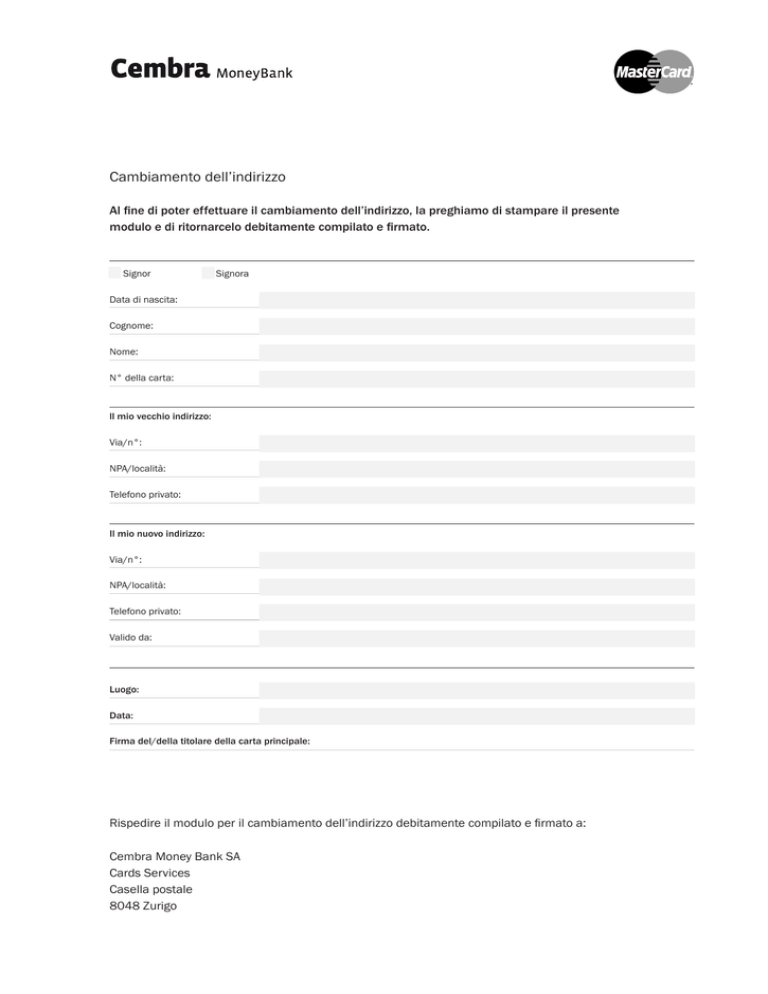 Cembra MoneyBank

MasterCard

Cambiamento dell'indirizzo

Al fine di poter effettuare il cambiamento dell'indirizzo, la preghiamo di stampare il presente modulo e di ritornarcelo debitamente compilato e firmato.

Signor Signora

Data di nascita:

Cognome:

Nome:

N° della carta:

Il mio vecchio indirizzo:

Via/n°:

NPA/località:

Telefono privato:

Il mio nuovo indirizzo:

Via/n°:

NPA/località:

Telefono privato:

Valido da:

Luogo:

Data:

Firma del/della titolare della carta principale:

Rispedire il modulo per il cambiamento dell'indirizzo debitamente compilato e firmato a:

Cembra Money Bank SA
Cards Services
Casella postale
8048 Zurigo